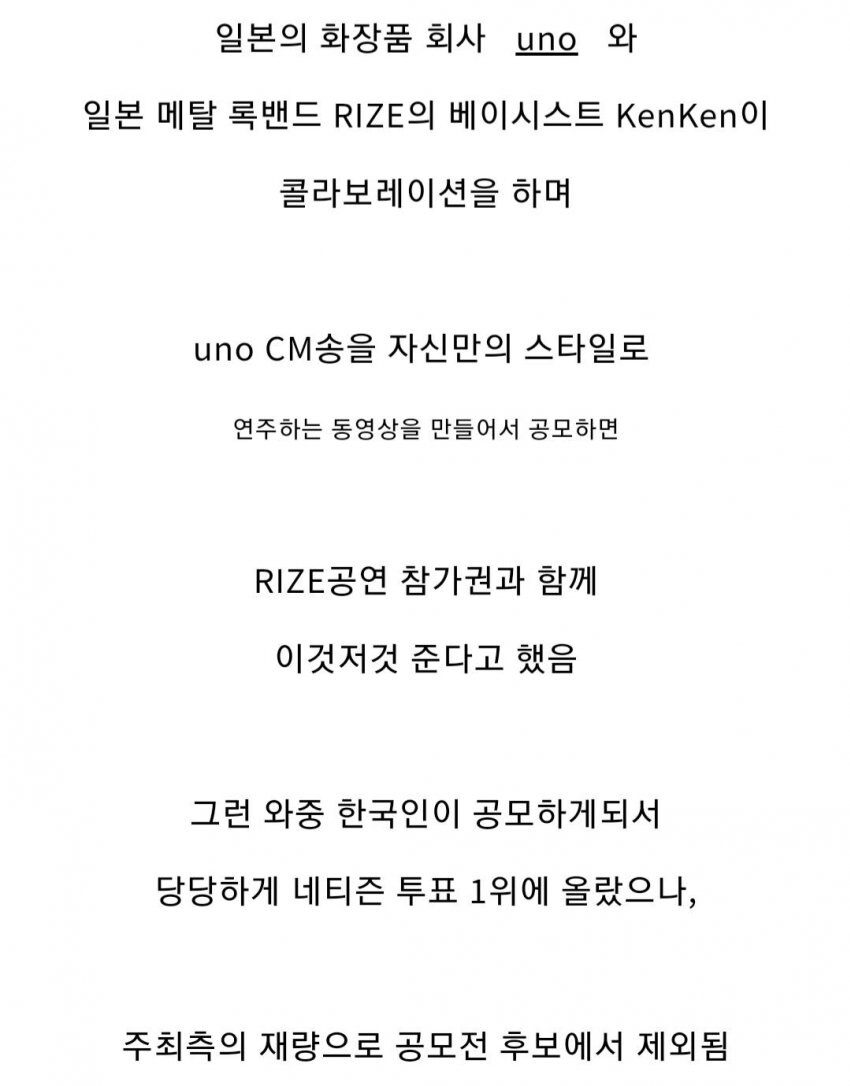 일본의 화장품 회사 uno 와

일본 메탈 록밴드 RIZE의 베이시스트 KenKen이

콜라보레이션을 하며

uno CM송을 자신만의 스타일로

연주하는 동영상을 만들어서 공모하면

RIZE공연 참가권과 함께

이것저것 준다고 했음

그런 와중 한국인이 공모하게되서

당당하게 네티즌 투표 1위에 올랐으나,

주최측의 재량으로 공모전 후보에서 제외됨